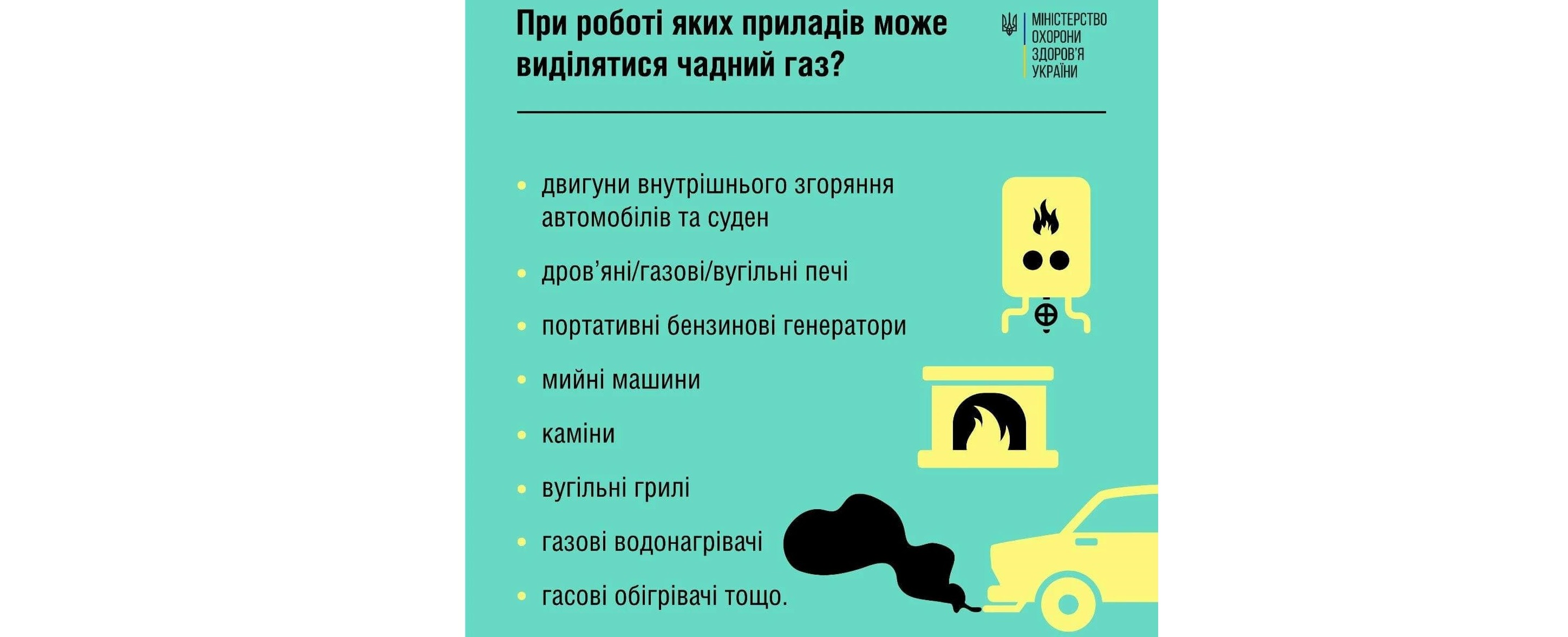 При роботі яких приладів може виділятися чадний газ?

МІНІСТЕРСТВО
ОХОРОНИ
ЗДОРОВ'Я
УКРАЇНИ

• двигуни внутрішнього згоряння автомобілів та суден
• дров'яні/газові/вугільні печі
• портативні бензинові генератори
• мийні машини
• каміни
• вугільні грилі
• газові водонагрівачі
• гасові обігрівачі тощо.